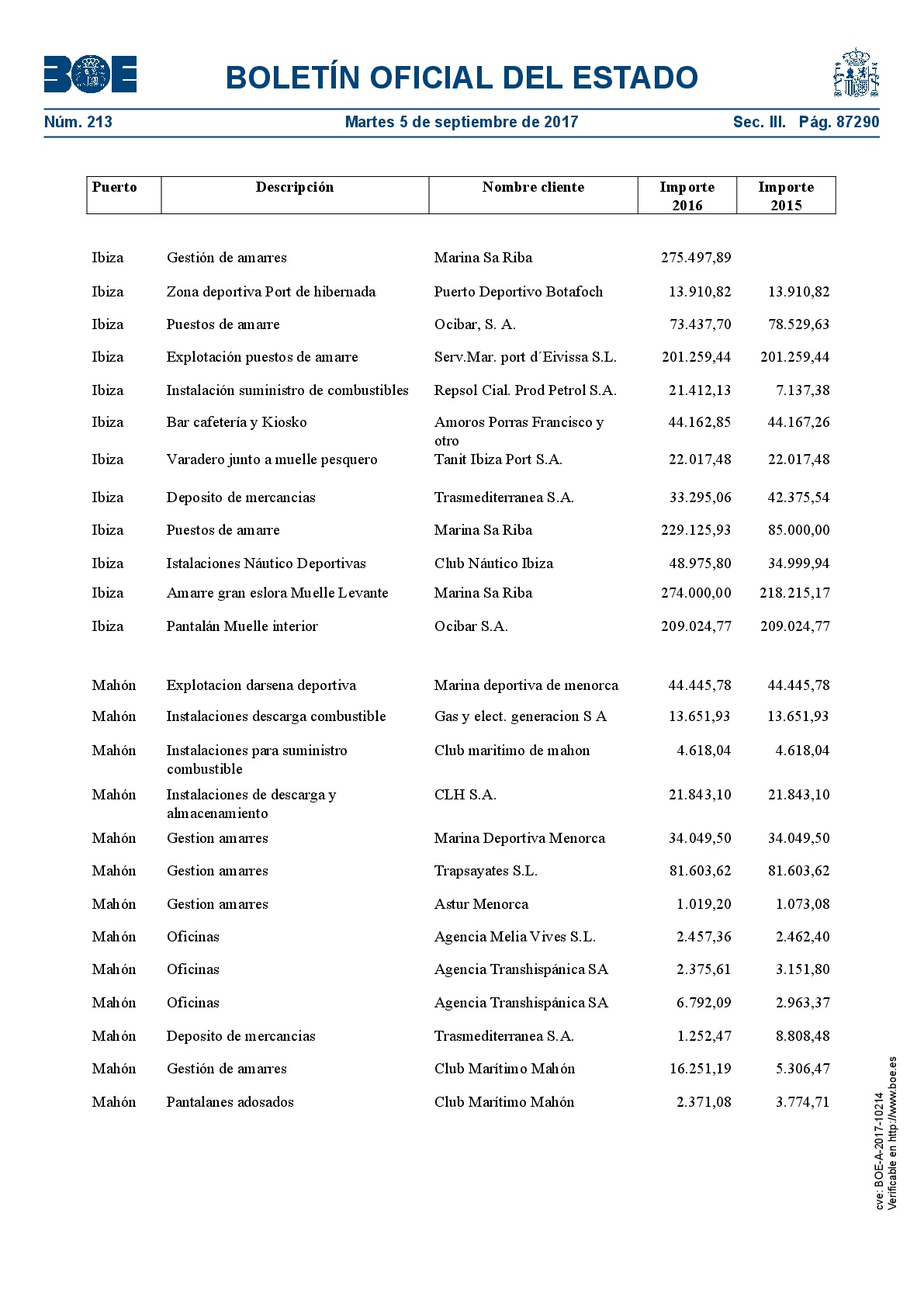 BOE

BOLETÍN OFICIAL DEL ESTADO

Núm. 213 Martes 5 de septiembre de 2017 Sec. III. Pág. 87290

| Puerto | Descripción | Nombre cliente | Importe 2016 | Importe 2015 |
|---|---|---|---|---|
| Ibiza | Gestión de amarres | Marina Sa Riba | 275.497,89 | |
| Ibiza | Zona deportiva Port de hibernada | Puerto Deportivo Botafoch | 13.910,82 | 13.910,82 |
| Ibiza | Puestos de amarre | Ocibar, S. A. | 73.437,70 | 78.529,63 |
| Ibiza | Explotación puestos de amarre | Serv.Mar. port d´Eivissa S.L. | 201.259,44 | 201.259,44 |
| Ibiza | Instalación suministro de combustibles | Repsol Cial. Prod Petrol S.A. | 21.412,13 | 7.137,38 |
| Ibiza | Bar cafetería y Kiosko | Amoros Porras Francisco y otro | 44.162,85 | 44.167,26 |
| Ibiza | Varadero junto a muelle pesquero | Tanit Ibiza Port S.A. | 22.017,48 | 22.017,48 |
| Ibiza | Deposito de mercancias | Trasmediterranea S.A. | 33.295,06 | 42.375,54 |
| Ibiza | Puestos de amarre | Marina Sa Riba | 229.125,93 | 85.000,00 |
| Ibiza | Istalaciones Náutico Deportivas | Club Náutico Ibiza | 48.975,80 | 34.999,94 |
| Ibiza | Amarre gran eslora Muelle Levante | Marina Sa Riba | 274.000,00 | 218.215,17 |
| Ibiza | Pantalán Muelle interior | Ocibar S.A. | 209.024,77 | 209.024,77 |
| Mahón | Explotacion darsena deportiva | Marina deportiva de menorca | 44.445,78 | 44.445,78 |
| Mahón | Instalaciones descarga combustible | Gas y elect. generacion S A | 13.651,93 | 13.651,93 |
| Mahón | Instalaciones para suministro combustible | Club maritimo de mahon | 4.618,04 | 4.618,04 |
| Mahón | Instalaciones de descarga y almacenamiento | CLH S.A. | 21.843,10 | 21.843,10 |
| Mahón | Gestion amarres | Marina Deportiva Menorca | 34.049,50 | 34.049,50 |
| Mahón | Gestion amarres | Trapsayates S.L. | 81.603,62 | 81.603,62 |
| Mahón | Gestion amarres | Astur Menorca | 1.019,20 | 1.073,08 |
| Mahón | Oficinas | Agencia Melia Vives S.L. | 2.457,36 | 2.462,40 |
| Mahón | Oficinas | Agencia Transhispánica SA | 2.375,61 | 3.151,80 |
| Mahón | Oficinas | Agencia Transhispánica SA | 6.792,09 | 2.963,37 |
| Mahón | Deposito de mercancias | Trasmediterranea S.A. | 1.252,47 | 8.808,48 |
| Mahón | Gestión de amarres | Club Marítimo Mahón | 16.251,19 | 5.306,47 |
| Mahón | Pantalanes adosados | Club Marítimo Mahón | 2.371,08 | 3.774,71 |

cve: BOE-A-2017-10214
Verificable en http://www.boe.es